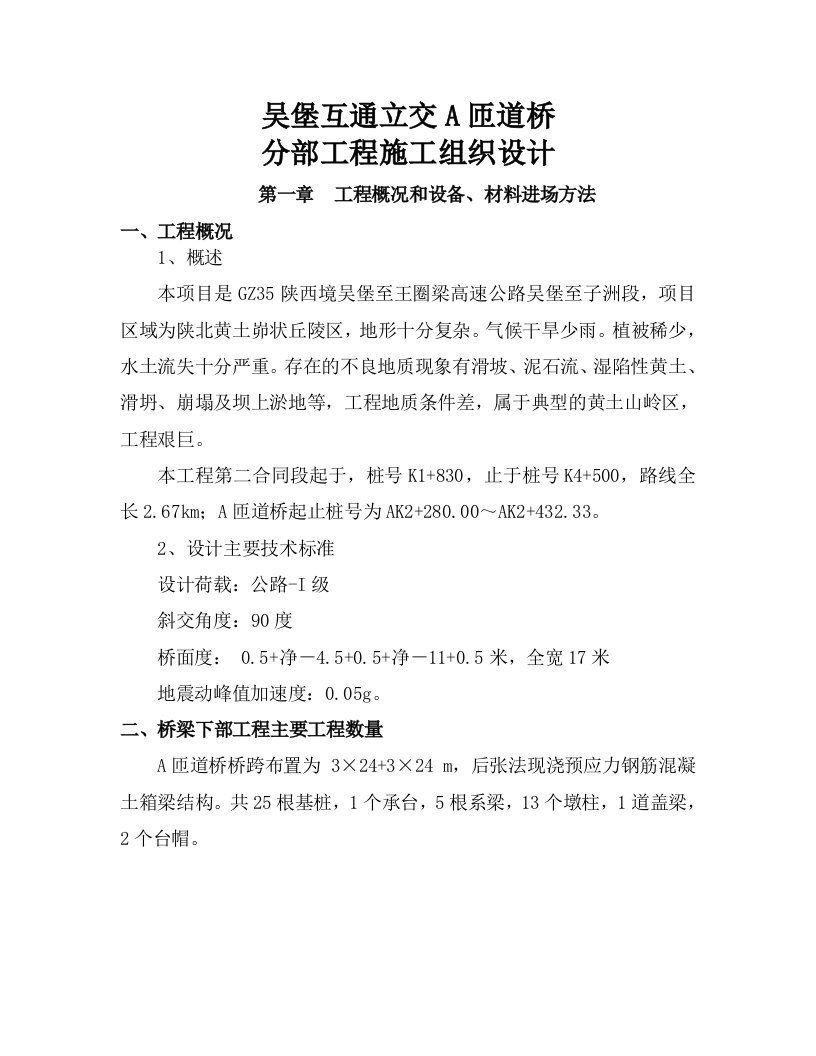 吴堡互通立交A匝道桥
分部工程施工组织设计

第一章　工程概况和设备、材料进场方法

一、工程概况

1、概述

本项目是GZ35陕西境吴堡至王圈梁高速公路吴堡至子洲段，项目区域为陕北黄土峁状丘陵区，地形十分复杂。气候干旱少雨。植被稀少，水土流失十分严重。存在的不良地质现象有滑坡、泥石流、湿陷性黄土、滑坍、崩塌及坝上淤地等，工程地质条件差，属于典型的黄土山岭区，工程艰巨。

本工程第二合同段起于，桩号K1+830，止于桩号K4+500，路线全长2.67km；A匝道桥起止桩号为AK2+280.00～AK2+432.33。

2、设计主要技术标准

设计荷载：公路-I级

斜交角度：90度

桥面度：　0.5+净－4.5+0.5+净－11+0.5米，全宽17米

地震动峰值加速度：0.05g。

二、桥梁下部工程主要工程数量

A匝道桥桥跨布置为 3×24+3×24 m，后张法现浇预应力钢筋混凝土箱梁结构。共25根基桩，1个承台，5根系梁，13个墩柱，1道盖梁，2个台帽。